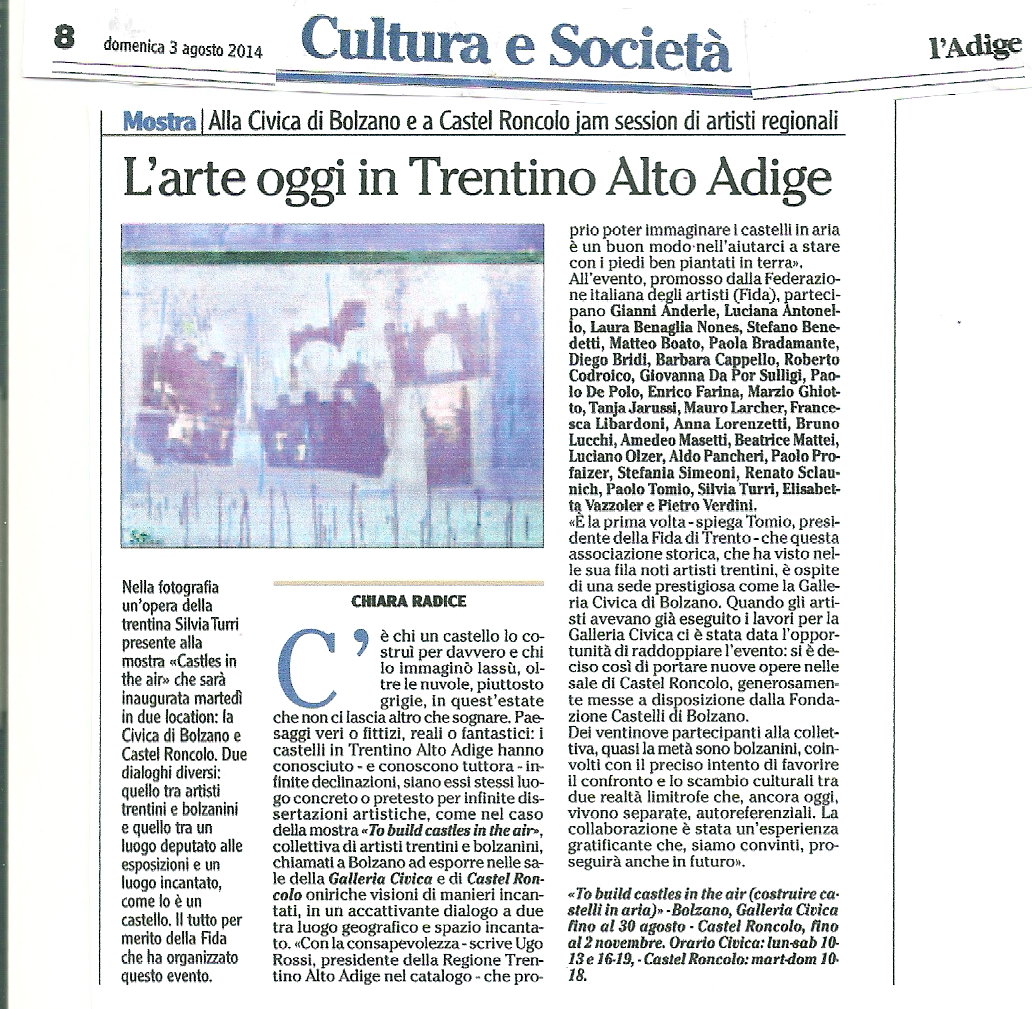 8 domenica 3 agosto 2014 Cultura e Società l'Adige

Mostra | Alla Civica di Bolzano e a Castel Roncolo jam session di artisti regionali

L'arte oggi in Trentino Alto Adige

Nella fotografia un'opera della trentina Silvia Turri presente alla mostra «Castles in the air» che sarà inaugurata martedì in due location: la Civica di Bolzano e Castel Roncolo. Due dialoghi diversi: quello tra artisti trentini e bolzanini e quello tra un luogo deputato alle esposizioni e un luogo incantato, come lo è un castello. Il tutto per merito della Fida che ha organizzato questo evento.

CHIARA RADICE

C'è chi un castello lo costruì per davvero e chi lo immaginò lassù, oltre le nuvole, piuttosto grigie, in quest'estate che non ci lascia altro che sognare. Paesaggi veri o fittizi, reali o fantastici: i castelli in Trentino Alto Adige hanno conosciuto - e conoscono tuttora - infinite declinazioni, siano essi stessi luogo concreto o pretesto per infinite dissertazioni artistiche, come nel caso della mostra «To build castles in the air», collettiva di artisti trentini e bolzanini, chiamati a Bolzano ad esporre nelle sale della Galleria Civica e di Castel Roncolo oniriche visioni di manieri incantati, in un accattivante dialogo a due tra luogo geografico e spazio incantato. «Con la consapevolezza - scrive Ugo Rossi, presidente della Regione Trentino Alto Adige nel catalogo - che proprio poter immaginare i castelli in aria è un buon modo nell'aiutarci a stare con i piedi ben piantati in terra».
All'evento, promosso dalla Federazione italiana degli artisti (Fida), partecipano Gianni Anderle, Luciana Antonello, Laura Benaglia Nones, Stefano Benedetti, Matteo Boato, Paola Bradamante, Diego Bridi, Barbara Cappello, Roberto Codroico, Giovanna Da Por Sulligi, Paolo De Polo, Enrico Farina, Marzio Ghiotto, Tanja Jarussi, Mauro Larcher, Francesca Libardoni, Anna Lorenzetti, Bruno Lucchi, Amedeo Masetti, Beatrice Mattei, Luciano Olzer, Aldo Pancheri, Paolo Profaizer, Stefania Simeoni, Renato Sclaunich, Paolo Tomio, Silvia Turri, Elisabetta Vazzoler e Pietro Verdini.
«È la prima volta - spiega Tomio, presidente della Fida di Trento - che questa associazione storica, che ha visto nelle sua fila noti artisti trentini, è ospite di una sede prestigiosa come la Galleria Civica di Bolzano. Quando gli artisti avevano già eseguito i lavori per la Galleria Civica ci è stata data l'opportunità di raddoppiare l'evento: si è deciso così di portare nuove opere nelle sale di Castel Roncolo, generosamente messe a disposizione dalla Fondazione Castelli di Bolzano.
Dei ventinove partecipanti alla collettiva, quasi la metà sono bolzanini, coinvolti con il preciso intento di favorire il confronto e lo scambio culturali tra due realtà limitrofe che, ancora oggi, vivono separate, autoreferenziali. La collaborazione è stata un'esperienza gratificante che, siamo convinti, proseguirà anche in futuro».

«To build castles in the air (costruire castelli in aria)» - Bolzano, Galleria Civica fino al 30 agosto - Castel Roncolo, fino al 2 novembre. Orario Civica: lun-sab 10-13 e 16-19, - Castel Roncolo: mart-dom 10-18.